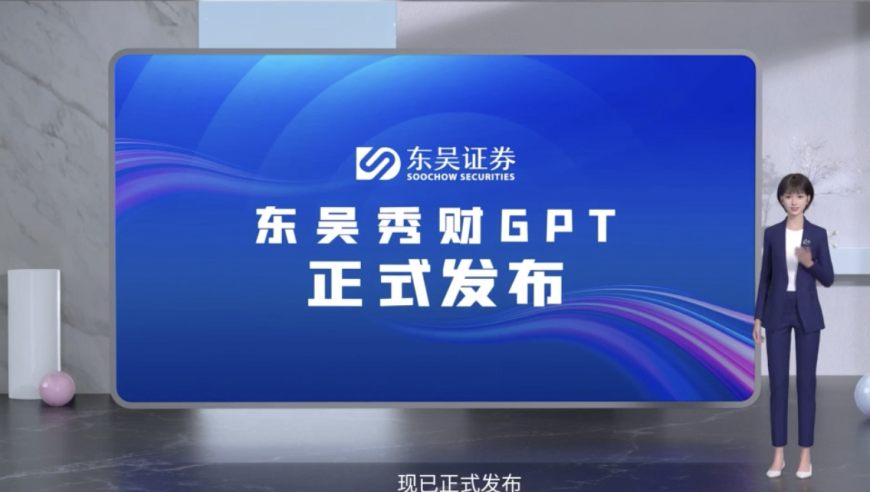 东吴证券
SOOCHOW SECURITIES

东吴秀财GPT
正式发布

现已正式发布